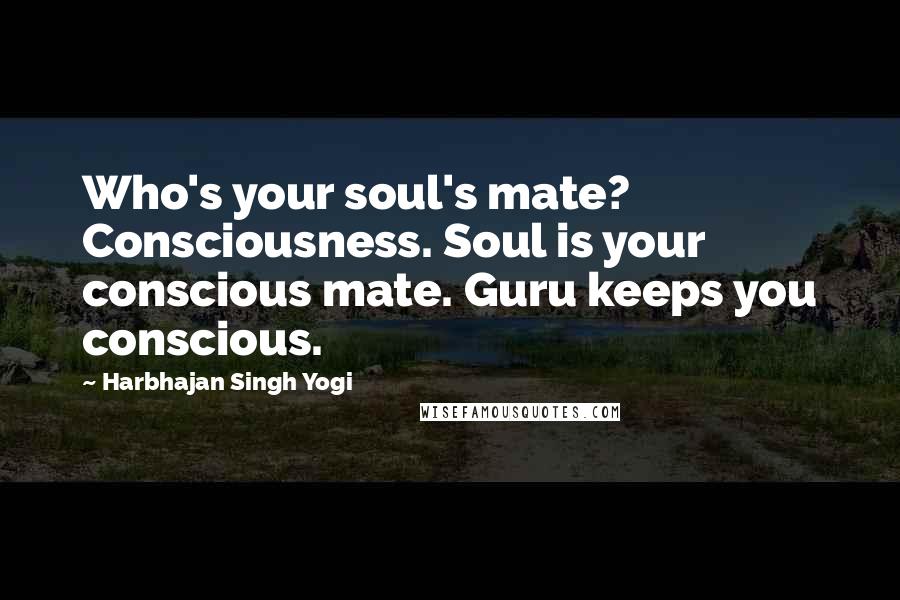 Who's your soul's mate? Consciousness. Soul is your conscious mate. Guru keeps you conscious.

~ Harbhajan Singh Yogi

WISEFAMOUSQUOTES.COM